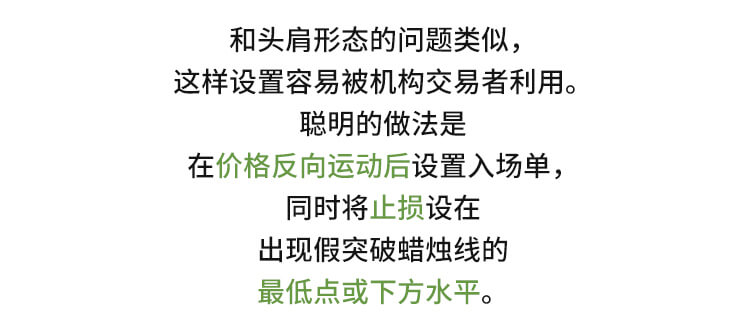 和头肩形态的问题类似，
这样设置容易被机构交易者利用。
聪明的做法是
在价格反向运动后设置入场单，
同时将止损设在
出现假突破蜡烛线的
最低点或下方水平。